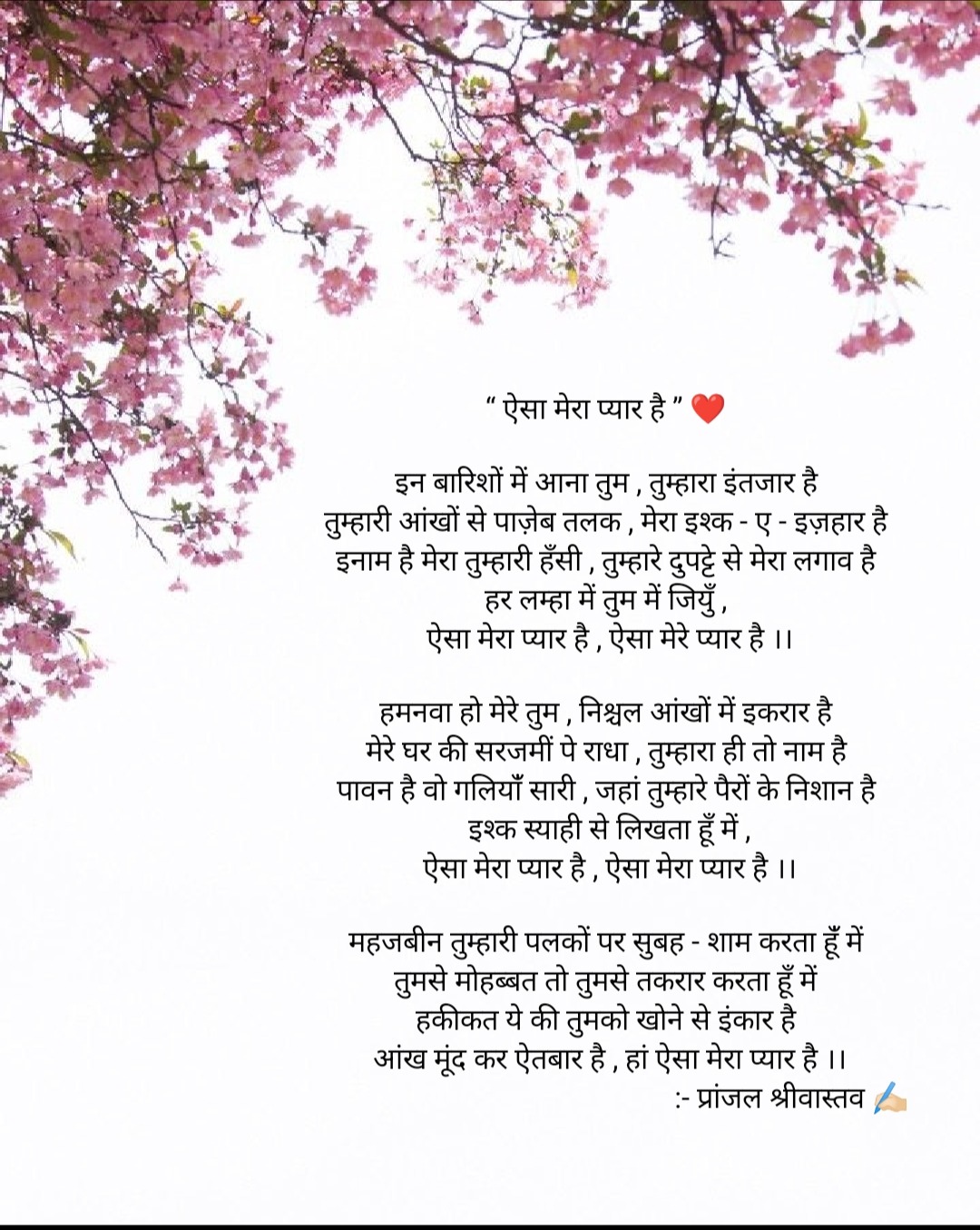 " ऐसा मेरा प्यार है " ❤️

इन बारिशों में आना तुम , तुम्हारा इंतजार है
तुम्हारी आंखों से पाज़ेब तलक , मेरा इश्क - ए - इज़हार है
इनाम है मेरा तुम्हारी हँसी , तुम्हारे दुपट्टे से मेरा लगाव है
हर लम्हा में तुम में जियुँ ,
ऐसा मेरा प्यार है , ऐसा मेरे प्यार है ।।

हमनवा हो मेरे तुम , निश्चल आंखों में इकरार है
मेरे घर की सरजमीं पे राधा , तुम्हारा ही तो नाम है
पावन है वो गलियाँ सारी , जहां तुम्हारे पैरों के निशान है
इश्क स्याही से लिखता हूँ में ,
ऐसा मेरा प्यार है , ऐसा मेरा प्यार है ।।

महजबीन तुम्हारी पलकों पर सुबह - शाम करता हूँ में
तुमसे मोहब्बत तो तुमसे तकरार करता हूँ में
हकीकत ये की तुमको खोने से इंकार है
आंख मूंद कर ऐतबार है , हां ऐसा मेरा प्यार है ।।
:- प्रांजल श्रीवास्तव ✍🏻